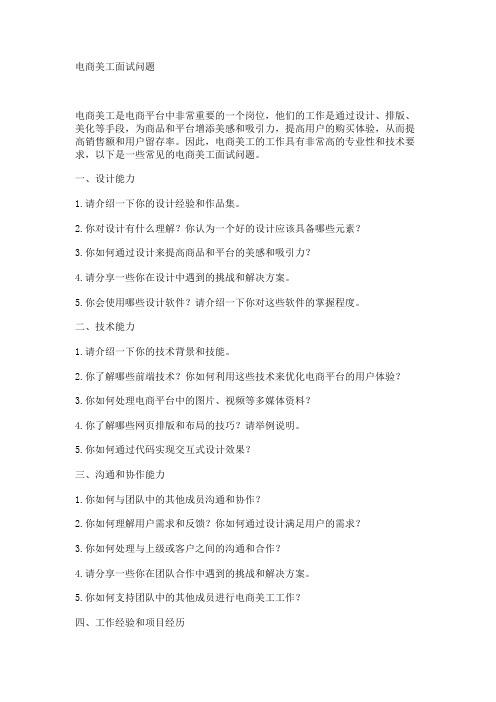 电商美工面试问题

电商美工是电商平台中非常重要的一个岗位，他们的工作是通过设计、排版、美化等手段，为商品和平台增添美感和吸引力，提高用户的购买体验，从而提高销售额和用户留存率。因此，电商美工的工作具有非常高的专业性和技术要求，以下是一些常见的电商美工面试问题。

一、设计能力

1. 请介绍一下你的设计经验和作品集。

2. 你对设计有什么理解？你认为一个好的设计应该具备哪些元素？

3. 你如何通过设计来提高商品和平台的美感和吸引力？

4. 请分享一些你在设计中遇到的挑战和解决方案。

5. 你会使用哪些设计软件？请介绍一下你对这些软件的掌握程度。

二、技术能力

1. 请介绍一下你的技术背景和技能。

2. 你了解哪些前端技术？你如何利用这些技术来优化电商平台的用户体验？

3. 你如何处理电商平台中的图片、视频等多媒体资料？

4. 你了解哪些网页排版和布局的技巧？请举例说明。

5. 你如何通过代码实现交互式设计效果？

三、沟通和协作能力

1. 你如何与团队中的其他成员沟通和协作？

2. 你如何理解用户需求和反馈？你如何通过设计满足用户的需求？

3. 你如何处理与上级或客户之间的沟通和合作？

4. 请分享一些你在团队合作中遇到的挑战和解决方案。

5. 你如何支持团队中的其他成员进行电商美工工作？

四、工作经验和项目经历